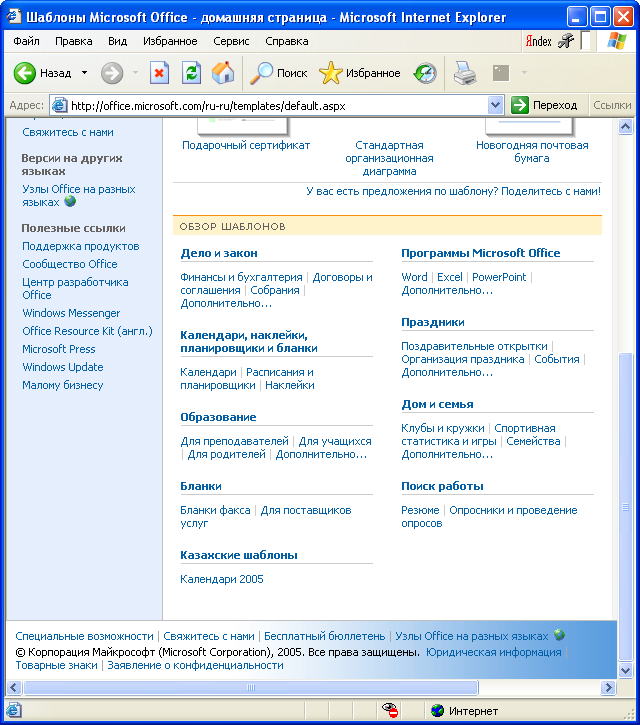 Шаблоны Microsoft Office - домашняя страница - Microsoft Internet Explorer

Файл Правка Вид Избранное Сервис Справка

Яndex

Назад Поиск Избранное

Адрес: http://office.microsoft.com/ru-ru/templates/default.aspx Переход Ссылки

Свяжитесь с нами

Версии на других языках

Узлы Office на разных языках

Полезные ссылки

Поддержка продуктов
Сообщество Office
Центр разработчика Office
Windows Messenger
Office Resource Kit (англ.)
Microsoft Press
Windows Update
Малому бизнесу

Подарочный сертификат

Стандартная организационная диаграмма

Новогодняя почтовая бумага

У вас есть предложения по шаблону? Поделитесь с нами!

ОБЗОР ШАБЛОНОВ

Дело и закон

Финансы и бухгалтерия | Договоры и соглашения | Собрания | Дополнительно...

Календари, наклейки, планировщики и бланки

Календари | Расписания и планировщики | Наклейки

Образование

Для преподавателей | Для учащихся | Для родителей | Дополнительно...

Бланки

Бланки факса | Для поставщиков услуг

Казахские шаблоны

Календари 2005

Программы Microsoft Office

Word | Excel | PowerPoint | Дополнительно...

Праздники

Поздравительные открытки | Организация праздника | События | Дополнительно...

Дом и семья

Клубы и кружки | Спортивная статистика и игры | Семейства | Дополнительно...

Поиск работы

Резюме | Опросники и проведение опросов

Специальные возможности | Свяжитесь с нами | Бесплатный бюллетень | Узлы Office на разных языках

© Корпорация Майкрософт (Microsoft Corporation), 2005. Все права защищены. Юридическая информация | Товарные знаки | Заявление о конфиденциальности

Интернет